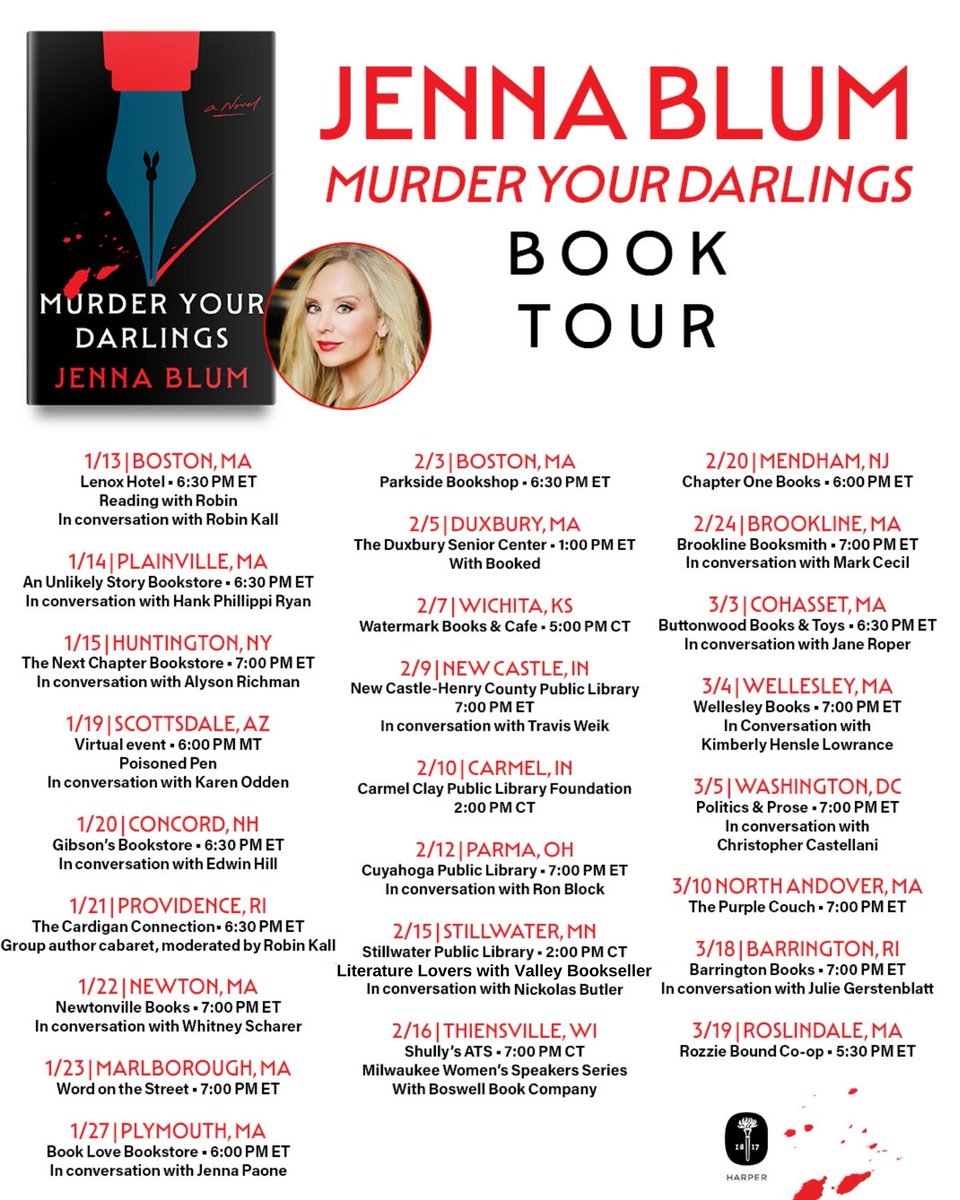 a Novel

MURDER YOUR DARLINGS

JENNA BLUM

JENNA BLUM

MURDER YOUR DARLINGS

BOOK TOUR

1/13 | BOSTON, MA
Lenox Hotel • 6:30 PM ET
Reading with Robin
In conversation with Robin Kall

1/14 | PLAINVILLE, MA
An Unlikely Story Bookstore • 6:30 PM ET
In conversation with Hank Phillippi Ryan

1/15 | HUNTINGTON, NY
The Next Chapter Bookstore • 7:00 PM ET
In conversation with Alyson Richman

1/19 | SCOTTSDALE, AZ
Virtual event • 6:00 PM MT
Poisoned Pen
In conversation with Karen Odden

1/20 | CONCORD, NH
Gibson's Bookstore • 6:30 PM ET
In conversation with Edwin Hill

1/21 | PROVIDENCE, RI
The Cardigan Connection • 6:30 PM ET
Group author cabaret, moderated by Robin Kall

1/22 | NEWTON, MA
Newtonville Books • 7:00 PM ET
In conversation with Whitney Scharer

1/23 | MARLBOROUGH, MA
Word on the Street • 7:00 PM ET

1/27 | PLYMOUTH, MA
Book Love Bookstore • 6:00 PM ET
In conversation with Jenna Paone

2/3 | BOSTON, MA
Parkside Bookshop • 6:30 PM ET

2/5 | DUXBURY, MA
The Duxbury Senior Center • 1:00 PM ET
With Booked

2/7 | WICHITA, KS
Watermark Books & Cafe • 5:00 PM CT

2/9 | NEW CASTLE, IN
New Castle-Henry County Public Library
7:00 PM ET
In conversation with Travis Weik

2/10 | CARMEL, IN
Carmel Clay Public Library Foundation
2:00 PM CT

2/12 | PARMA, OH
Cuyahoga Public Library • 7:00 PM ET
In conversation with Ron Block

2/15 | STILLWATER, MN
Stillwater Public Library • 2:00 PM CT
Literature Lovers with Valley Bookseller
In conversation with Nickolas Butler

2/16 | THIENSVILLE, WI
Shully's ATS • 7:00 PM CT
Milwaukee Women's Speakers Series
With Boswell Book Company

2/20 | MENDHAM, NJ
Chapter One Books • 6:00 PM ET

2/24 | BROOKLINE, MA
Brookline Booksmith • 7:00 PM ET
In conversation with Mark Cecil

3/3 | COHASSET, MA
Buttonwood Books & Toys • 6:30 PM ET
In conversation with Jane Roper

3/4 | WELLESLEY, MA
Wellesley Books • 7:00 PM ET
In Conversation with
Kimberly Hensle Lowrance

3/5 | WASHINGTON, DC
Politics & Prose • 7:00 PM ET
In conversation with
Christopher Castellani

3/10 NORTH ANDOVER, MA
The Purple Couch • 7:00 PM ET

3/18 | BARRINGTON, RI
Barrington Books • 7:00 PM ET
In conversation with Julie Gerstenblatt

3/19 | ROSLINDALE, MA
Rozzie Bound Co-op • 5:30 PM ET

18 17
HARPER